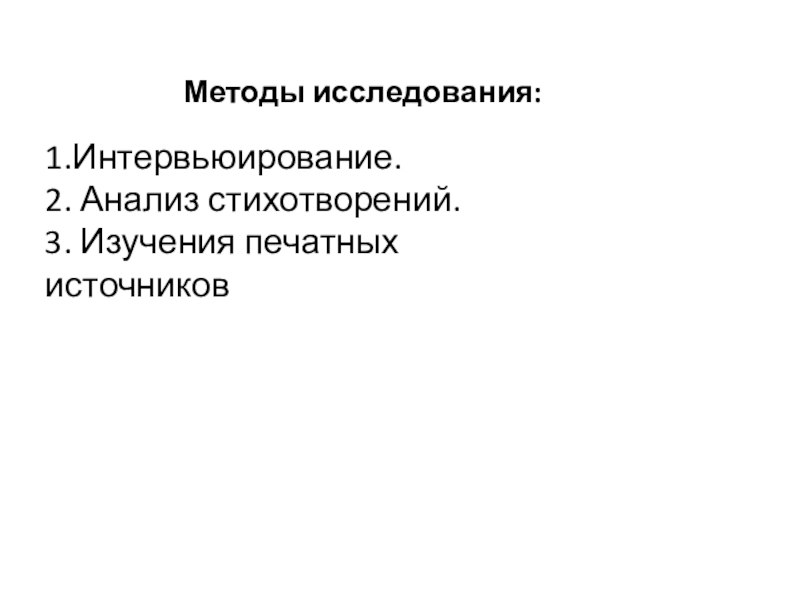 Методы исследования:

1.Интервьюирование.
2. Анализ стихотворений.
3. Изучения печатных источников